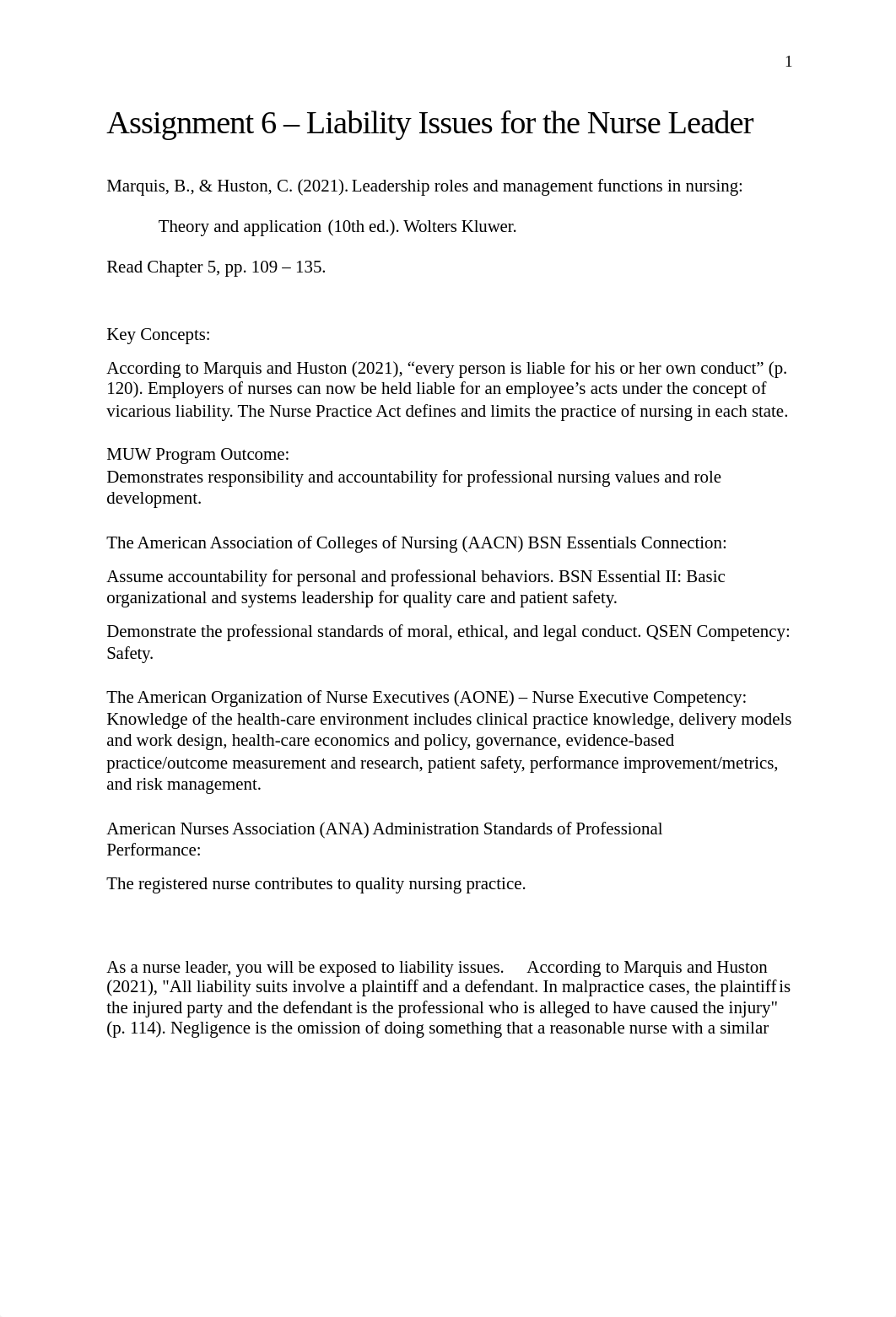 1

Assignment 6 – Liability Issues for the Nurse Leader

Marquis, B., & Huston, C. (2021). Leadership roles and management functions in nursing: Theory and application (10th ed.). Wolters Kluwer.

Read Chapter 5, pp. 109 – 135.

Key Concepts:

According to Marquis and Huston (2021), “every person is liable for his or her own conduct” (p. 120). Employers of nurses can now be held liable for an employee’s acts under the concept of vicarious liability. The Nurse Practice Act defines and limits the practice of nursing in each state.

MUW Program Outcome:
Demonstrates responsibility and accountability for professional nursing values and role development.

The American Association of Colleges of Nursing (AACN) BSN Essentials Connection:

Assume accountability for personal and professional behaviors. BSN Essential II: Basic organizational and systems leadership for quality care and patient safety.

Demonstrate the professional standards of moral, ethical, and legal conduct. QSEN Competency: Safety.

The American Organization of Nurse Executives (AONE) – Nurse Executive Competency: Knowledge of the health-care environment includes clinical practice knowledge, delivery models and work design, health-care economics and policy, governance, evidence-based practice/outcome measurement and research, patient safety, performance improvement/metrics, and risk management.

American Nurses Association (ANA) Administration Standards of Professional Performance:

The registered nurse contributes to quality nursing practice.

As a nurse leader, you will be exposed to liability issues. According to Marquis and Huston (2021), "All liability suits involve a plaintiff and a defendant. In malpractice cases, the plaintiff is the injured party and the defendant is the professional who is alleged to have caused the injury" (p. 114). Negligence is the omission of doing something that a reasonable nurse with a similar